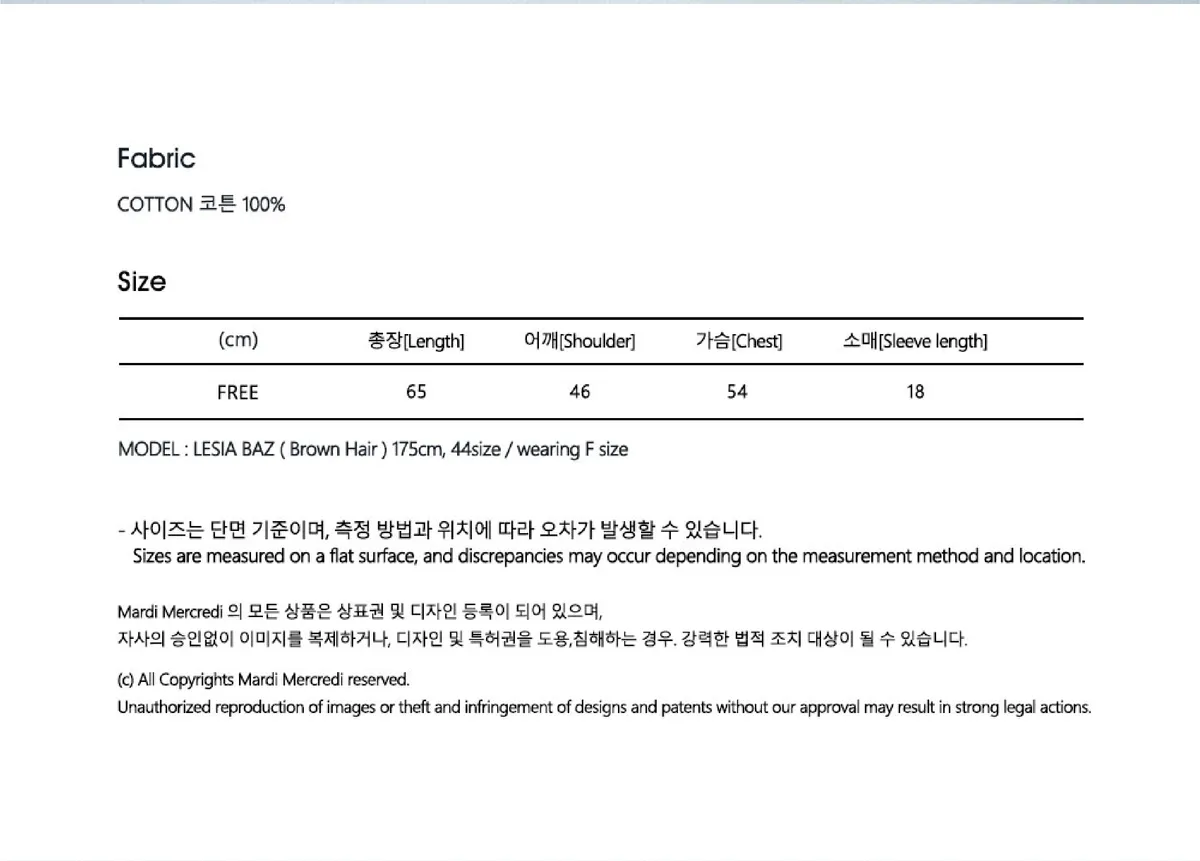 Fabric

COTTON 코튼 100%

Size

| (cm) | 총장[Length] | 어깨[Shoulder] | 가슴[Chest] | 소매[Sleeve length] |
|---|---|---|---|---|
| FREE | 65 | 46 | 54 | 18 |

MODEL : LESIA BAZ ( Brown Hair ) 175cm, 44size / wearing F size

- 사이즈는 단면 기준이며, 측정 방법과 위치에 따라 오차가 발생할 수 있습니다.
Sizes are measured on a flat surface, and discrepancies may occur depending on the measurement method and location.

Mardi Mercredi 의 모든 상품은 상표권 및 디자인 등록이 되어 있으며,
자사의 승인없이 이미지를 복제하거나, 디자인 및 특허권을 도용,침해하는 경우. 강력한 법적 조치 대상이 될 수 있습니다.

(c) All Copyrights Mardi Mercredi reserved.
Unauthorized reproduction of images or theft and infringement of designs and patents without our approval may result in strong legal actions.